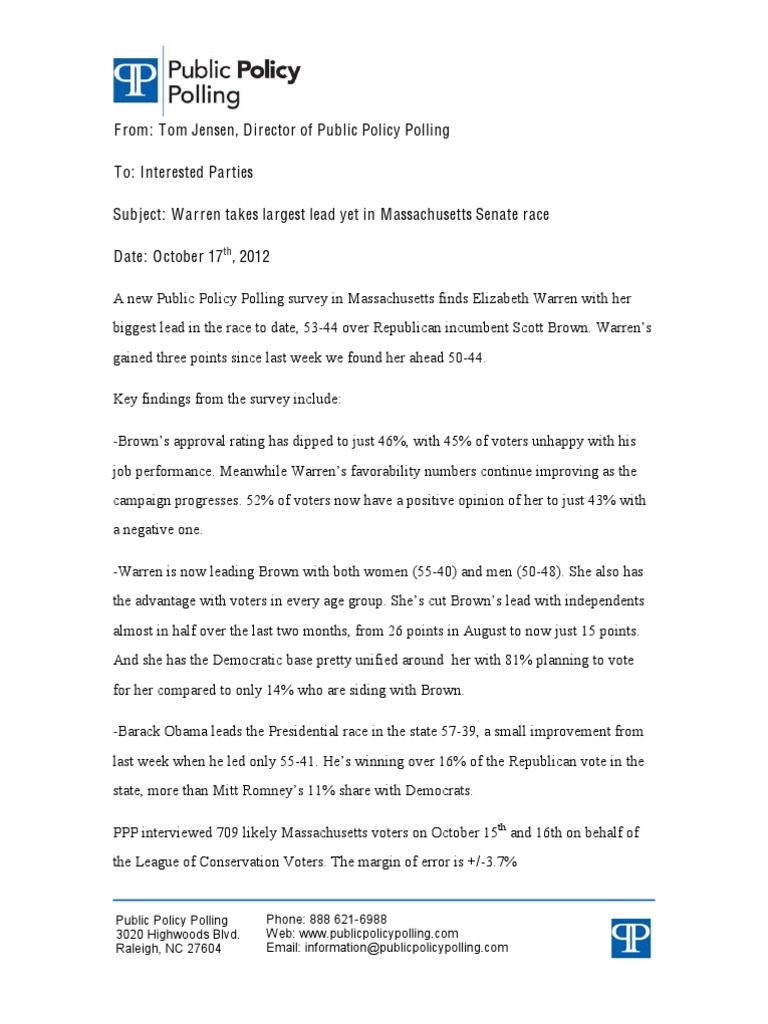 Public Policy Polling

From: Tom Jensen, Director of Public Policy Polling

To: Interested Parties

Subject: Warren takes largest lead yet in Massachusetts Senate race

Date: October 17$^{th}$, 2012

A new Public Policy Polling survey in Massachusetts finds Elizabeth Warren with her biggest lead in the race to date, 53-44 over Republican incumbent Scott Brown. Warren's gained three points since last week we found her ahead 50-44.

Key findings from the survey include:

-Brown's approval rating has dipped to just 46%, with 45% of voters unhappy with his job performance. Meanwhile Warren's favorability numbers continue improving as the campaign progresses. 52% of voters now have a positive opinion of her to just 43% with a negative one.

-Warren is now leading Brown with both women (55-40) and men (50-48). She also has the advantage with voters in every age group. She's cut Brown's lead with independents almost in half over the last two months, from 26 points in August to now just 15 points. And she has the Democratic base pretty unified around her with 81% planning to vote for her compared to only 14% who are siding with Brown.

-Barack Obama leads the Presidential race in the state 57-39, a small improvement from last week when he led only 55-41. He's winning over 16% of the Republican vote in the state, more than Mitt Romney's 11% share with Democrats.

PPP interviewed 709 likely Massachusetts voters on October 15$^{th}$ and 16th on behalf of the League of Conservation Voters. The margin of error is +/-3.7%

Public Policy Polling
3020 Highwoods Blvd.
Raleigh, NC 27604

Phone: 888 621-6988
Web: www.publicpolicypolling.com
Email: information@publicpolicypolling.com